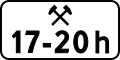 17-20 h